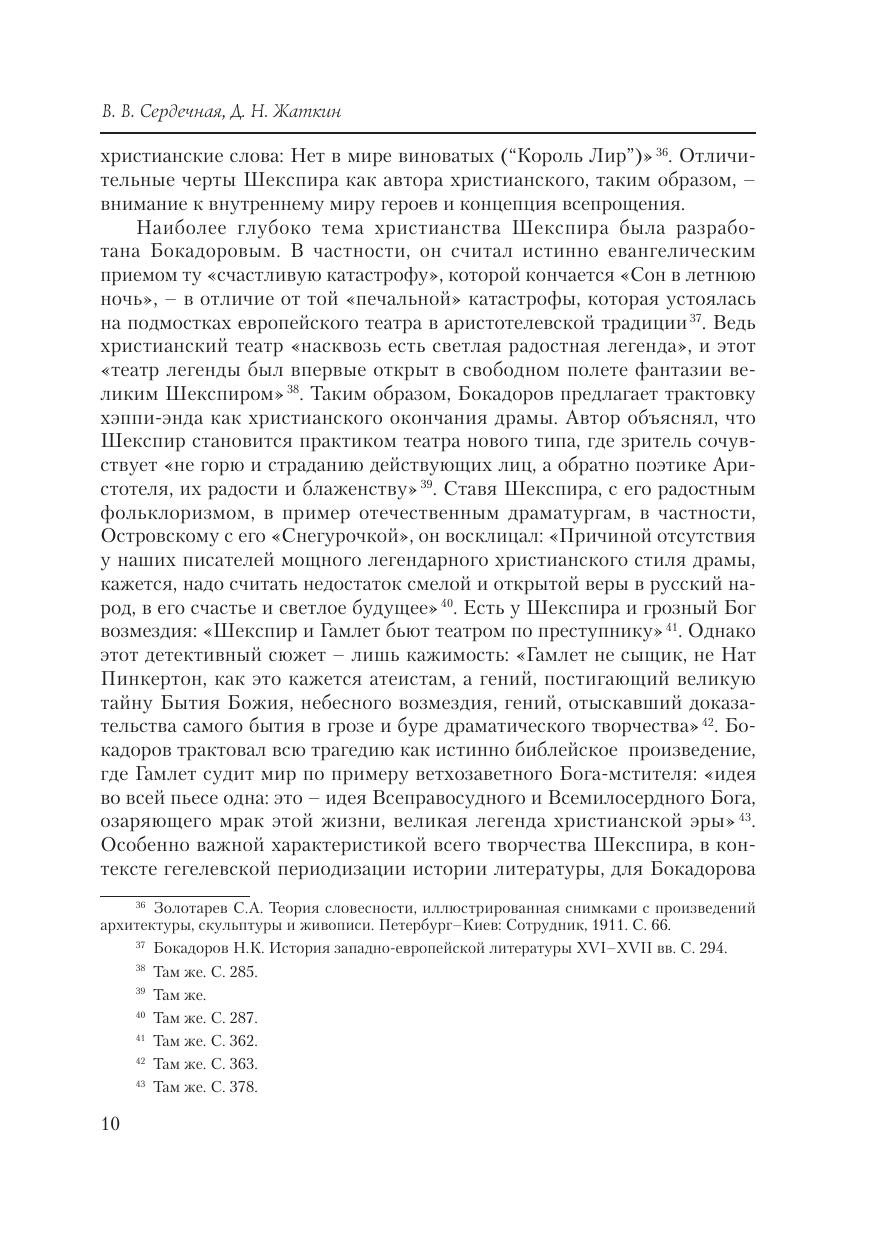 В. В. Сердечная, Д. Н. Жаткин

христианские слова: Нет в мире виноватых ("Король Лир")»$^{36}$. Отличительные черты Шекспира как автора христианского, таким образом, – внимание к внутреннему миру героев и концепция всепрощения.

Наиболее глубоко тема христианства Шекспира была разработана Бокадоровым. В частности, он считал истинно евангелическим приемом ту «счастливую катастрофу», которой кончается «Сон в летнюю ночь», – в отличие от той «печальной» катастрофы, которая устоялась на подмостках европейского театра в аристотелевской традиции$^{37}$. Ведь христианский театр «насквозь есть светлая радостная легенда», и этот «театр легенды был впервые открыт в свободном полете фантазии великим Шекспиром»$^{38}$. Таким образом, Бокадоров предлагает трактовку хэппи-энда как христианского окончания драмы. Автор объяснял, что Шекспир становится практиком театра нового типа, где зритель сочувствует «не горю и страданию действующих лиц, а обратно поэтике Аристотеля, их радости и блаженству»$^{39}$. Ставя Шекспира, с его радостным фольклоризмом, в пример отечественным драматургам, в частности, Островскому с его «Снегурочкой», он восклицал: «Причиной отсутствия у наших писателей мощного легендарного христианского стиля драмы, кажется, надо считать недостаток смелой и открытой веры в русский народ, в его счастье и светлое будущее»$^{40}$. Есть у Шекспира и грозный Бог возмездия: «Шекспир и Гамлет бьют театром по преступнику»$^{41}$. Однако этот детективный сюжет – лишь кажимость: «Гамлет не сыщик, не Нат Пинкертон, как это кажется атеистам, а гений, постигающий великую тайну Бытия Божия, небесного возмездия, гений, отыскавший доказательства самого бытия в грозе и буре драматического творчества»$^{42}$. Бокадоров трактовал всю трагедию как истинно библейское произведение, где Гамлет судит мир по примеру ветхозаветного Бога-мстителя: «идея во всей пьесе одна: это – идея Всеправосудного и Всемилосердного Бога, озаряющего мрак этой жизни, великая легенда христианской эры»$^{43}$. Особенно важной характеристикой всего творчества Шекспира, в контексте гегелевской периодизации истории литературы, для Бокадорова

$^{36}$ Золотарев С.А. Теория словесности, иллюстрированная снимками с произведений архитектуры, скульптуры и живописи. Петербург–Киев: Сотрудник, 1911. С. 66.

$^{37}$ Бокадоров Н.К. История западно-европейской литературы XVI–XVII вв. С. 294.

$^{38}$ Там же. С. 285.

$^{39}$ Там же.

$^{40}$ Там же. С. 287.

$^{41}$ Там же. С. 362.

$^{42}$ Там же. С. 363.

$^{43}$ Там же. С. 378.

10